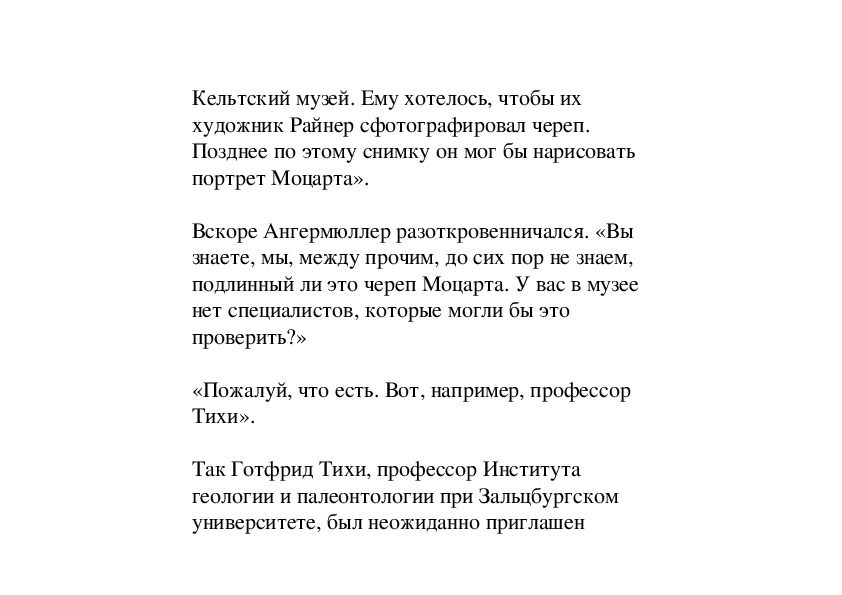 Кельтский музей. Ему хотелось, чтобы их художник Райнер сфотографировал череп. Позднее по этому снимку он мог бы нарисовать портрет Моцарта».

Вскоре Ангермюллер разоткровенничался. «Вы знаете, мы, между прочим, до сих пор не знаем, подлинный ли это череп Моцарта. У вас в музее нет специалистов, которые могли бы это проверить?»

«Пожалуй, что есть. Вот, например, профессор Тихи».

Так Готфрид Тихи, профессор Института геологии и палеонтологии при Зальцбургском университете, был неожиданно приглашен